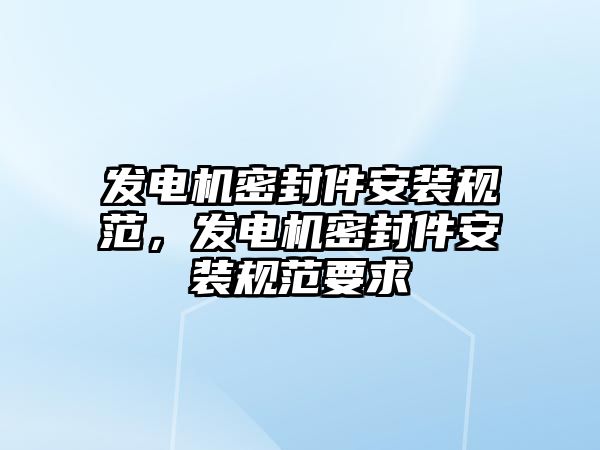 发电机密封件安装规范，发电机密封件安装规范要求